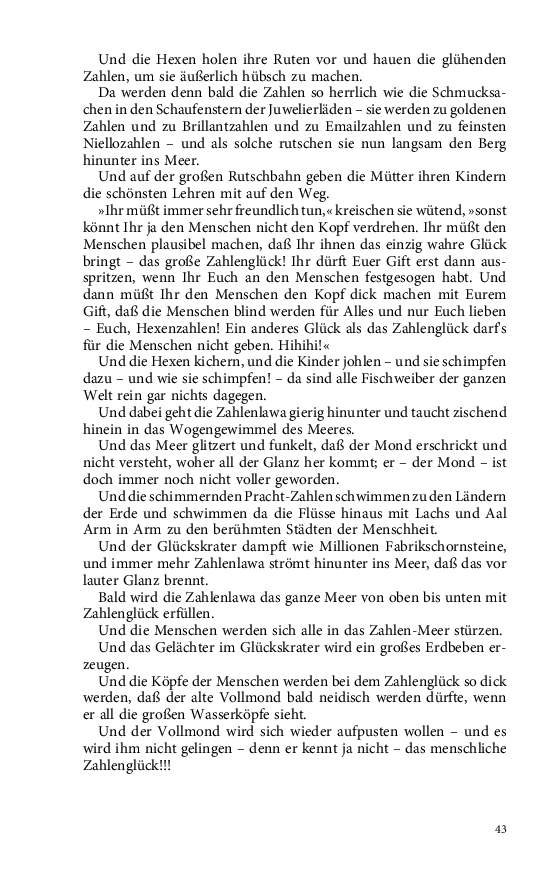 Und die Hexen holen ihre Ruten vor und hauen die glühenden Zahlen, um sie äußerlich hübsch zu machen.

Da werden denn bald die Zahlen so herrlich wie die Schmucksachen in den Schaufenstern der Juwelierläden – sie werden zu goldenen Zahlen und zu Brillantzahlen und zu Emailzahlen und zu feinsten Niellozahlen – und als solche rutschen sie nun langsam den Berg hinunter ins Meer.

Und auf der großen Rutschbahn geben die Mütter ihren Kindern die schönsten Lehren mit auf den Weg.

»Ihr müßt immer sehr freundlich tun,« kreischen sie wütend, »sonst könnt Ihr ja den Menschen nicht den Kopf verdrehen. Ihr müßt den Menschen plausibel machen, daß Ihr ihnen das einzig wahre Glück bringt – das große Zahlenglück! Ihr dürft Euer Gift erst dann ausspritzen, wenn Ihr Euch an den Menschen festgesogen habt. Und dann müßt Ihr den Menschen den Kopf dick machen mit Eurem Gift, daß die Menschen blind werden für Alles und nur Euch lieben – Euch, Hexenzahlen! Ein anderes Glück als das Zahlenglück darf's für die Menschen nicht geben. Hihihi!«

Und die Hexen kichern, und die Kinder johlen – und sie schimpfen dazu – und wie sie schimpfen! – da sind alle Fischweiber der ganzen Welt rein gar nichts dagegen.

Und dabei geht die Zahlenlawa gierig hinunter und taucht zischend hinein in das Wogengewimmel des Meeres.

Und das Meer glitzert und funkelt, daß der Mond erschrickt und nicht versteht, woher all der Glanz her kommt; er – der Mond – ist doch immer noch nicht voller geworden.

Und die schimmernden Pracht-Zahlen schwimmen zu den Ländern der Erde und schwimmen da die Flüsse hinaus mit Lachs und Aal Arm in Arm zu den berühmten Städten der Menschheit.

Und der Glückskrater dampft wie Millionen Fabrikschornsteine, und immer mehr Zahlenlawa strömt hinunter ins Meer, daß das vor lauter Glanz brennt.

Bald wird die Zahlenlawa das ganze Meer von oben bis unten mit Zahlenglück erfüllen.

Und die Menschen werden sich alle in das Zahlen-Meer stürzen.

Und das Gelächter im Glückskrater wird ein großes Erdbeben erzeugen.

Und die Köpfe der Menschen werden bei dem Zahlenglück so dick werden, daß der alte Vollmond bald neidisch werden dürfte, wenn er all die großen Wasserköpfe sieht.

Und der Vollmond wird sich wieder aufpusten wollen – und es wird ihm nicht gelingen – denn er kennt ja nicht – das menschliche Zahlenglück!!!

43